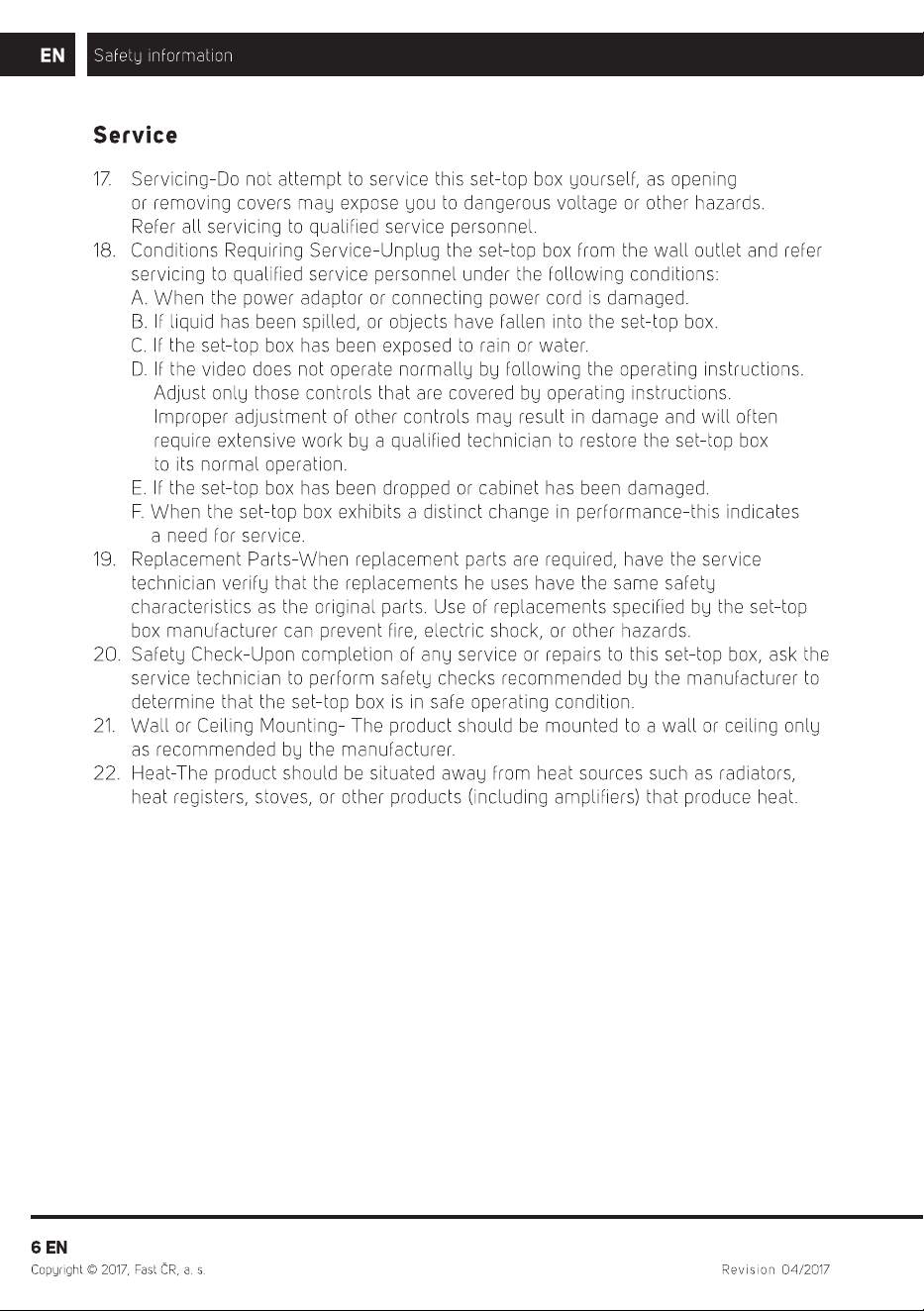 EN Safety information

Service

17. Servicing-Do not attempt to service this set-top box yourself, as opening or removing covers may expose you to dangerous voltage or other hazards. Refer all servicing to qualified service personnel.

18. Conditions Requiring Service-Unplug the set-top box from the wall outlet and refer servicing to qualified service personnel under the following conditions:
A. When the power adaptor or connecting power cord is damaged.
B. If liquid has been spilled, or objects have fallen into the set-top box.
C. If the set-top box has been exposed to rain or water.
D. If the video does not operate normally by following the operating instructions. Adjust only those controls that are covered by operating instructions. Improper adjustment of other controls may result in damage and will often require extensive work by a qualified technician to restore the set-top box to its normal operation.
E. If the set-top box has been dropped or cabinet has been damaged.
F. When the set-top box exhibits a distinct change in performance-this indicates a need for service.

19. Replacement Parts-When replacement parts are required, have the service technician verify that the replacements he uses have the same safety characteristics as the original parts. Use of replacements specified by the set-top box manufacturer can prevent fire, electric shock, or other hazards.

20. Safety Check-Upon completion of any service or repairs to this set-top box, ask the service technician to perform safety checks recommended by the manufacturer to determine that the set-top box is in safe operating condition.

21. Wall or Ceiling Mounting- The product should be mounted to a wall or ceiling only as recommended by the manufacturer.

22. Heat-The product should be situated away from heat sources such as radiators, heat registers, stoves, or other products (including amplifiers) that produce heat.

6 EN
Copyright © 2017, Fast ČR, a. s. Revision 04/2017